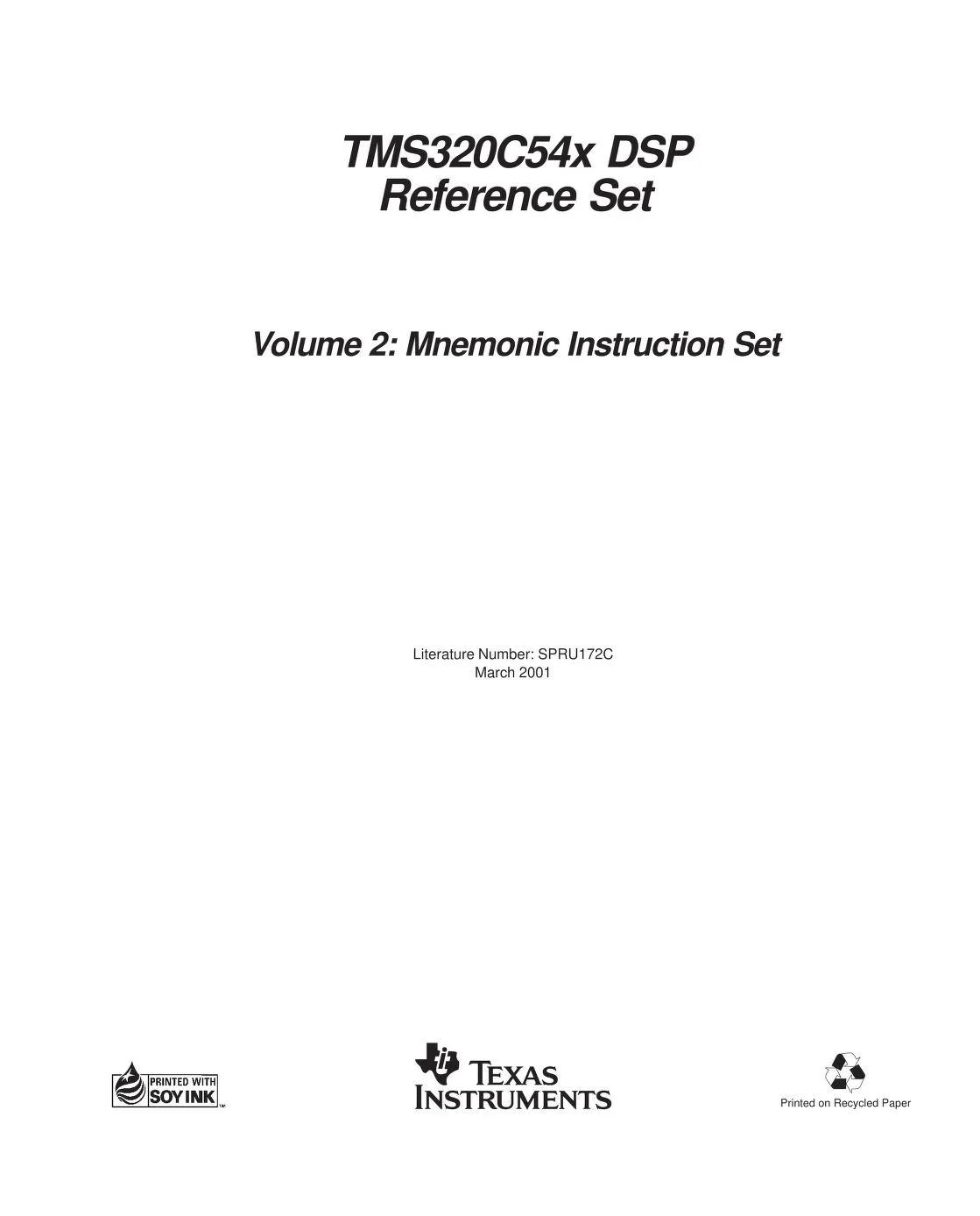 TMS320C54x DSP
Reference Set

Volume 2: Mnemonic Instruction Set

Literature Number: SPRU172C
March 2001

PRINTED WITH SOY INK ™

TEXAS INSTRUMENTS

Printed on Recycled Paper